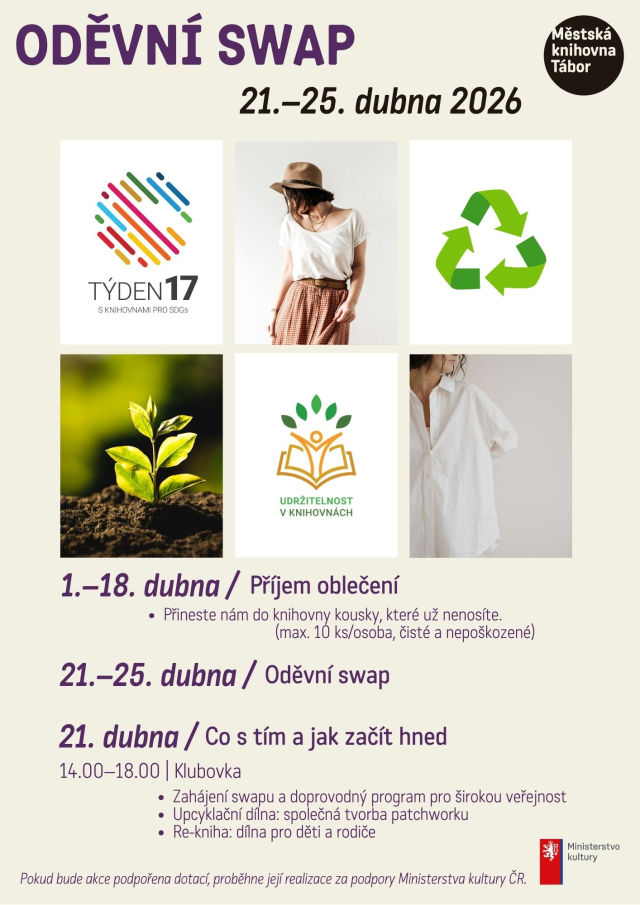 ODĚVNÍ SWAP

Městská knihovna Tábor

21.–25. dubna 2026

TÝDEN 17
S KNIHOVNAMI PRO SDGs

UDRŽITELNOST V KNIHOVNÁCH

1.–18. dubna / Příjem oblečení

• Přineste nám do knihovny kousky, které už nenosíte. (max. 10 ks/osoba, čisté a nepoškozené)

21.–25. dubna / Oděvní swap

21. dubna / Co s tím a jak začít hned

14.00–18.00 | Klubovka

• Zahájení swapu a doprovodný program pro širokou veřejnost
• Upcyklační dílna: společná tvorba patchworku
• Re-kniha: dílna pro děti a rodiče

Ministerstvo kultury

Pokud bude akce podpořena dotací, proběhne její realizace za podpory Ministerstva kultury ČR.